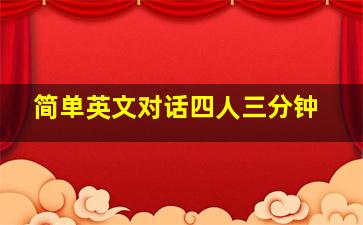 简单英文对话四人三分钟